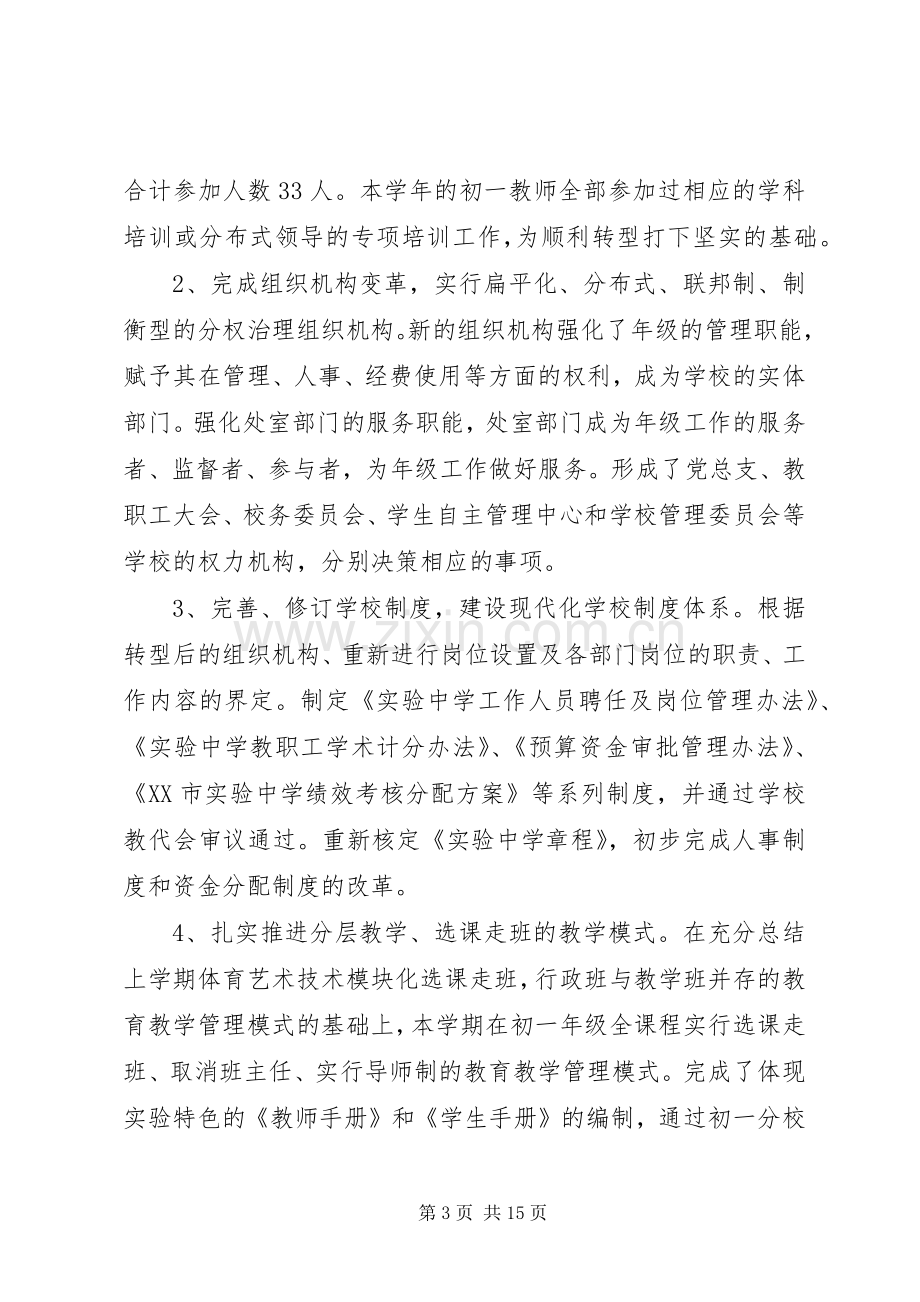 合计参加人数33人。本学年的初一教师全部参加过相应的学科培训或分布式领导的专项培训工作，为顺利转型打下坚实的基础。

2、完成组织机构变革，实行扁平化、分布式、联邦制、制衡型的分权治理组织机构。新的组织机构强化了年级的管理职能，赋予其在管理、人事、经费使用等方面的权利，成为学校的实体部门。强化处室部门的服务职能，处室部门成为年级工作的服务者、监督者、参与者，为年级工作做好服务。形成了党总支、教职工大会、校务委员会、学生自主管理中心和学校管理委员会等学校的权力机构，分别决策相应的事项。

3、完善、修订学校制度，建设现代化学校制度体系。根据转型后的组织机构、重新进行岗位设置及各部门岗位的职责、工作内容的界定。制定《实验中学工作人员聘任及岗位管理办法》、《实验中学教职工学术计分办法》、《预算资金审批管理办法》、《XX市实验中学绩效考核分配方案》等系列制度，并通过学校教代会审议通过。重新核定《实验中学章程》，初步完成人事制度和资金分配制度的改革。

4、扎实推进分层教学、选课走班的教学模式。在充分总结上学期体育艺术技术模块化选课走班，行政班与教学班并存的教育教学管理模式的基础上，本学期在初一年级全课程实行选课走班、取消班主任、实行导师制的教育教学管理模式。完成了体现实验特色的《教师手册》和《学生手册》的编制，通过初一分校

第3页 共15页

www.zixin.com.cn